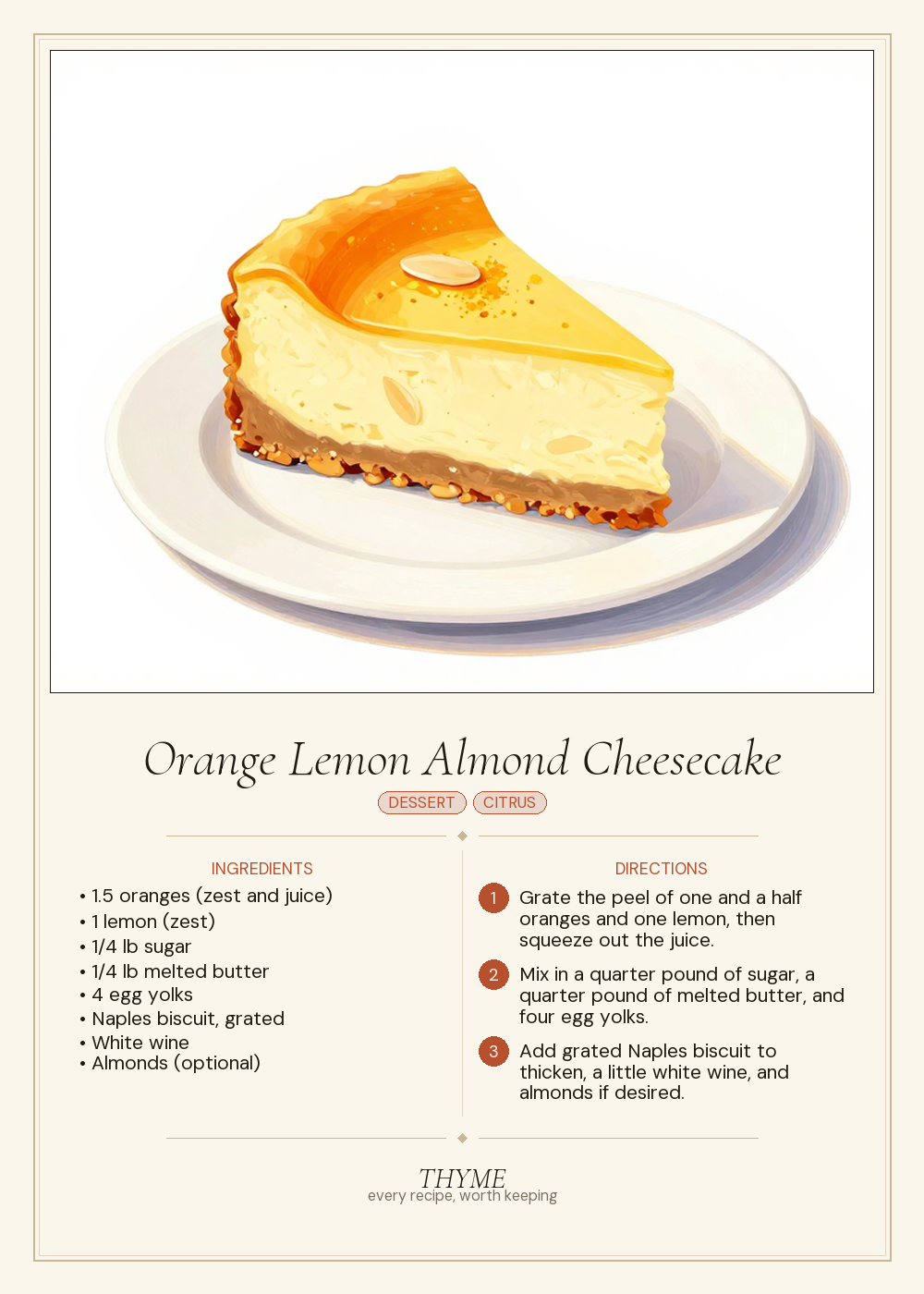 Orange Lemon Almond Cheesecake

DESSERT CITRUS

INGREDIENTS

• 1.5 oranges (zest and juice)
• 1 lemon (zest)
• 1/4 lb sugar
• 1/4 lb melted butter
• 4 egg yolks
• Naples biscuit, grated
• White wine
• Almonds (optional)

DIRECTIONS

1 Grate the peel of one and a half oranges and one lemon, then squeeze out the juice.

2 Mix in a quarter pound of sugar, a quarter pound of melted butter, and four egg yolks.

3 Add grated Naples biscuit to thicken, a little white wine, and almonds if desired.

THYME
every recipe, worth keeping